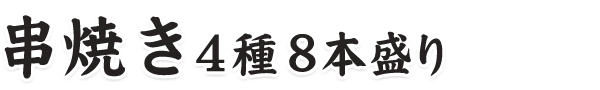 串焼き4種8本盛り